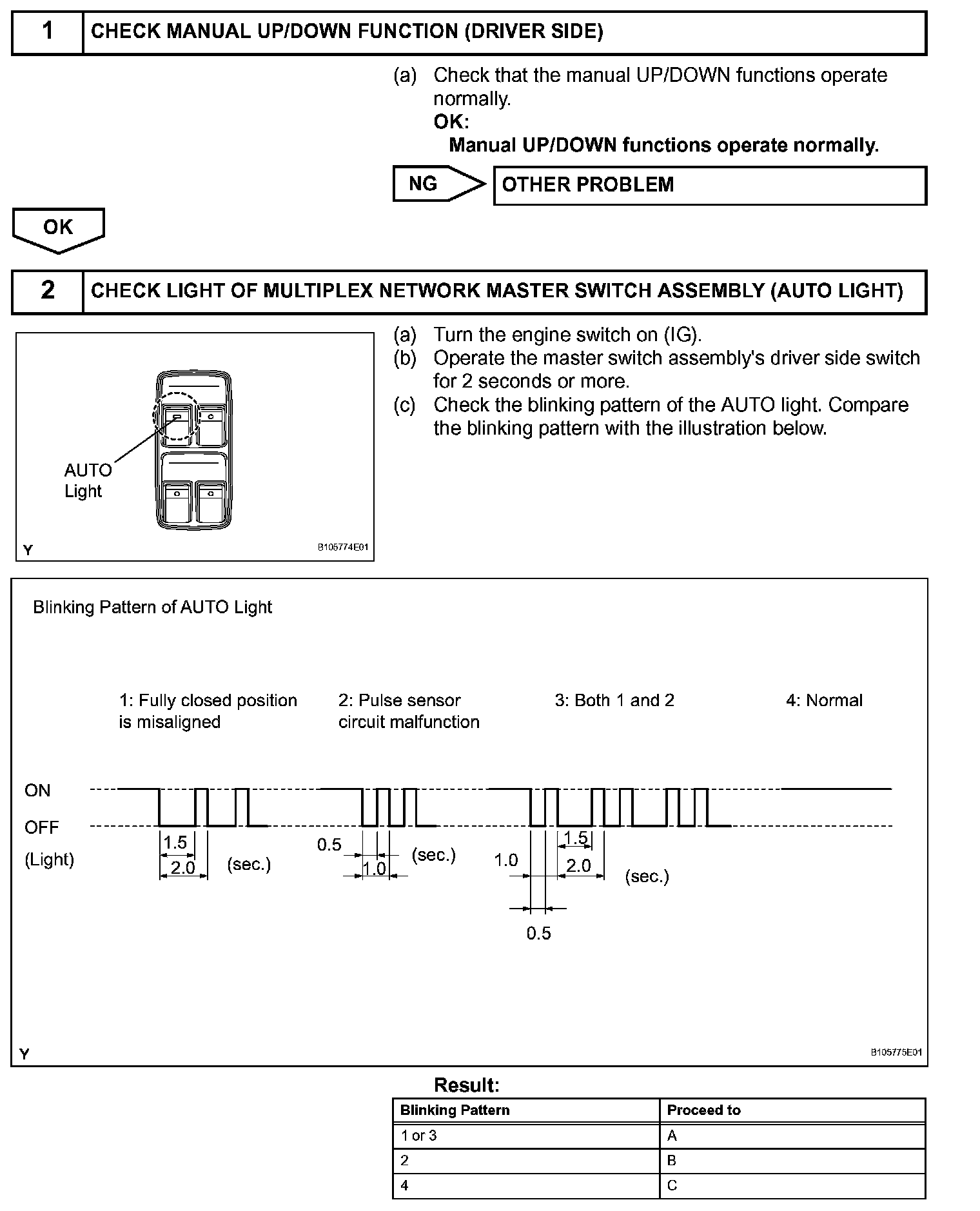 1 CHECK MANUAL UP/DOWN FUNCTION (DRIVER SIDE)

(a) Check that the manual UP/DOWN functions operate normally.
OK:
Manual UP/DOWN functions operate normally.

NG OTHER PROBLEM

OK

2 CHECK LIGHT OF MULTIPLEX NETWORK MASTER SWITCH ASSEMBLY (AUTO LIGHT)

AUTO Light

Y B105774E01

(a) Turn the engine switch on (IG).
(b) Operate the master switch assembly's driver side switch for 2 seconds or more.
(c) Check the blinking pattern of the AUTO light. Compare the blinking pattern with the illustration below.

Blinking Pattern of AUTO Light

1: Fully closed position is misaligned

2: Pulse sensor circuit malfunction

3: Both 1 and 2

4: Normal

ON
OFF
(Light)

1.5
2.0
(sec.)

0.5
1.0
(sec.)

1.0
1.5
2.0
(sec.)
0.5

Y B105775E01

Result:

| Blinking Pattern | Proceed to |
|---|---|
| 1 or 3 | A |
| 2 | B |
| 4 | C |